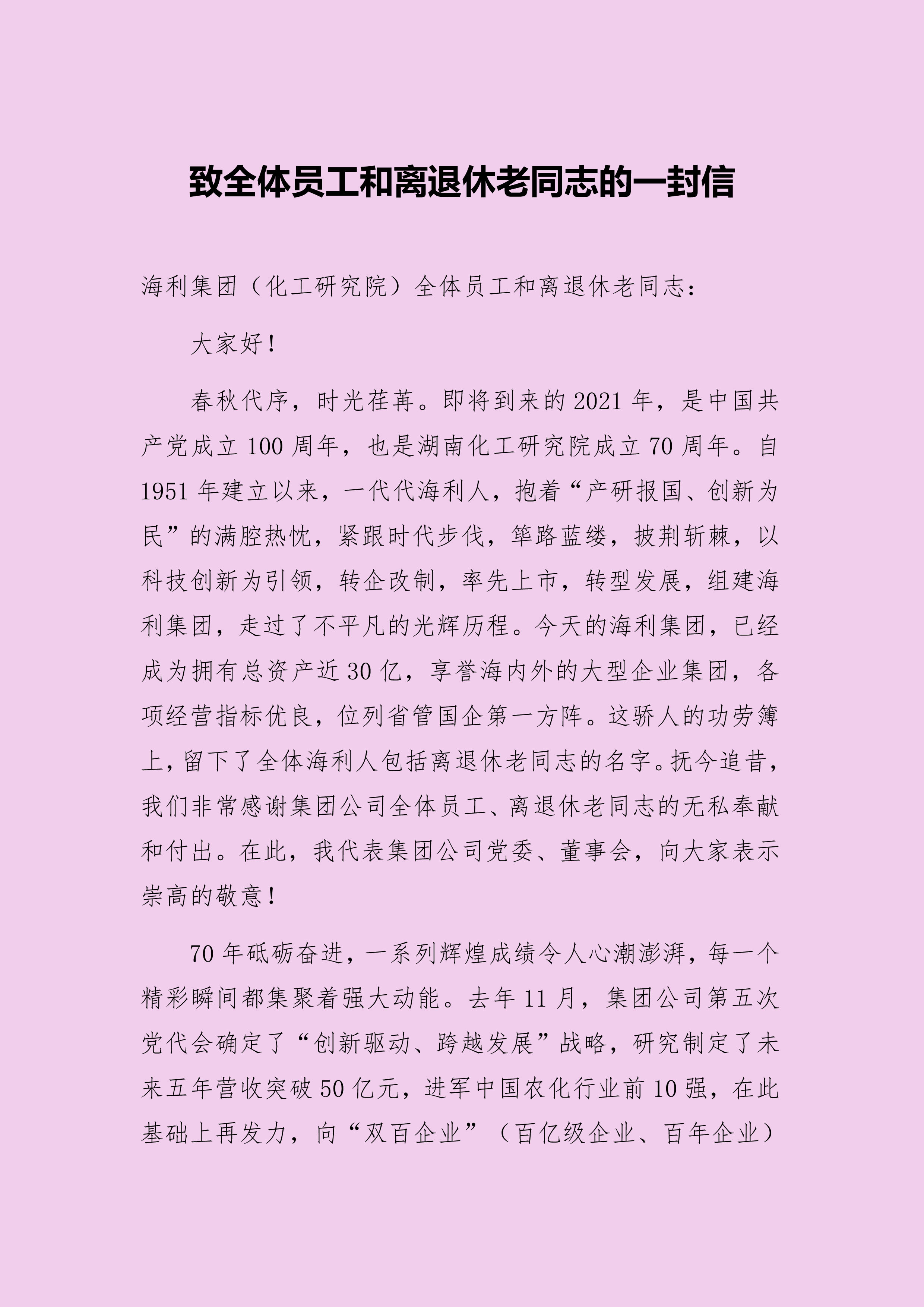 致全体员工和离退休老同志的一封信

海利集团（化工研究院）全体员工和离退休老同志：

大家好！

春秋代序，时光荏苒。即将到来的 2021 年，是中国共产党成立 100 周年，也是湖南化工研究院成立 70 周年。自 1951 年建立以来，一代代海利人，抱着“产研报国、创新为民”的满腔热忱，紧跟时代步伐，筚路蓝缕，披荆斩棘，以科技创新为引领，转企改制，率先上市，转型发展，组建海利集团，走过了不平凡的光辉历程。今天的海利集团，已经成为拥有总资产近 30 亿，享誉海内外的大型企业集团，各项经营指标优良，位列省管国企第一方阵。这骄人的功劳簿上，留下了全体海利人包括离退休老同志的名字。抚今追昔，我们非常感谢集团公司全体员工、离退休老同志的无私奉献和付出。在此，我代表集团公司党委、董事会，向大家表示崇高的敬意！

70 年砥砺奋进，一系列辉煌成绩令人心潮澎湃，每一个精彩瞬间都集聚着强大动能。去年 11 月，集团公司第五次党代会确定了“创新驱动、跨越发展”战略，研究制定了未来五年营收突破 50 亿元，进军中国农化行业前 10 强，在此基础上再发力，向“双百企业”（百亿级企业、百年企业）